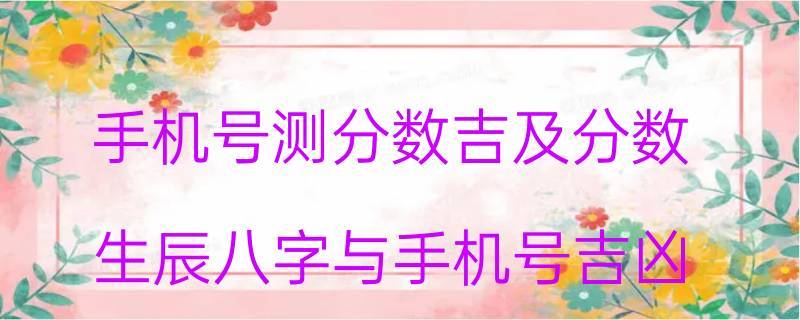 手机号测分数吉及分数

生辰八字与手机号吉凶